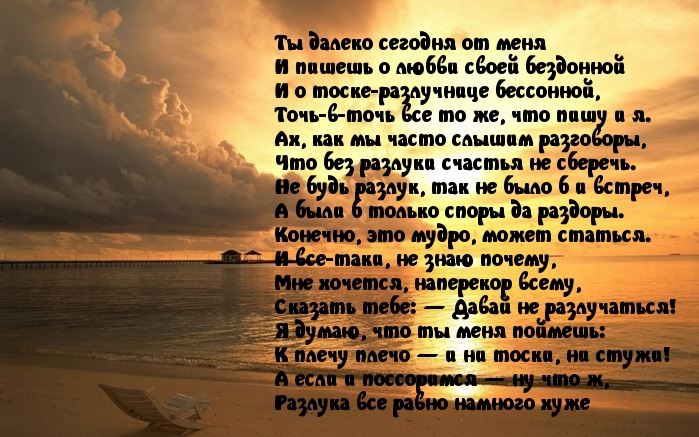 Ты далеко сегодня от меня
И пишешь о любви своей бездонной
И о тоске-разлучнице бессонной,
Точь-в-точь все то же, что пишу и я.
Ах, как мы часто слышим разговоры,
Что без разлуки счастья не сберечь.
Не будь разлук, так не было б и встреч,
А были б только споры да раздоры.
Конечно, это мудро, может статься.
И все-таки, не знаю почему,
Мне хочется, наперекор всему,
Сказать тебе: — Давай не разлучаться!
Я думаю, что ты меня поймешь:
К плечу плечо — и ни тоски, ни стужи!
А если и поссоримся — ну что ж,
Разлука все равно намного хуже